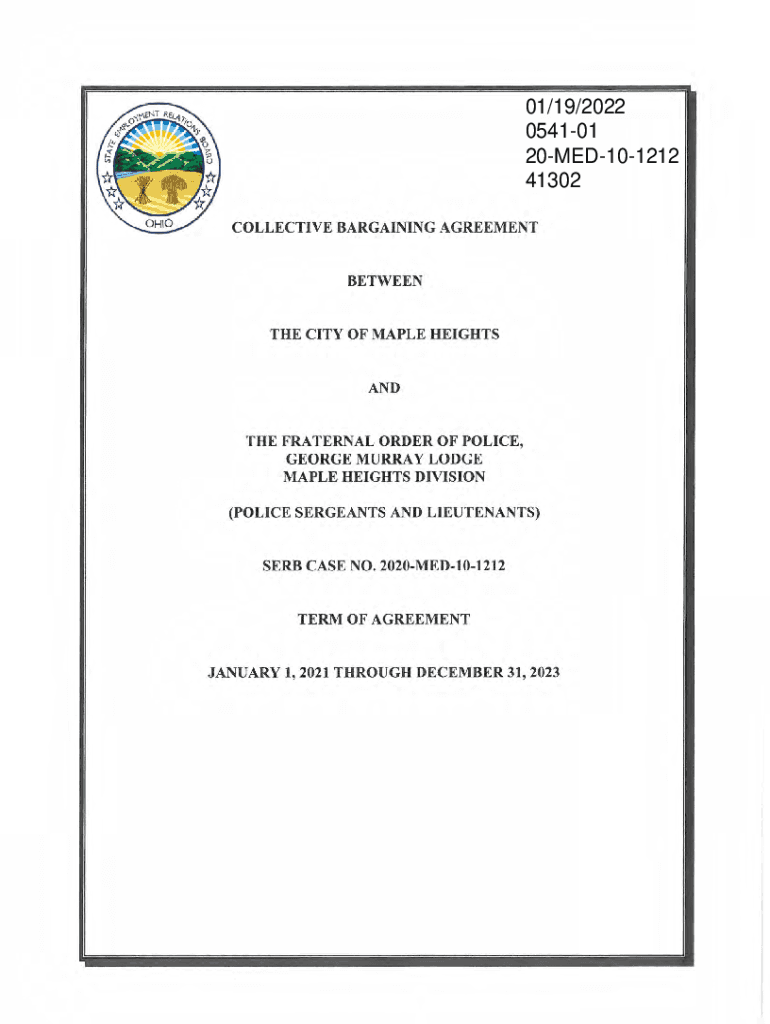 STATE EMPLOYMENT RELATIONS BOARD
OHIO

01/19/2022
0541-01
20-MED-10-1212
41302

COLLECTIVE BARGAINING AGREEMENT

BETWEEN

THE CITY OF MAPLE HEIGHTS

AND

THE FRATERNAL ORDER OF POLICE,
GEORGE MURRAY LODGE
MAPLE HEIGHTS DIVISION

(POLICE SERGEANTS AND LIEUTENANTS)

SERB CASE NO. 2020-MED-10-1212

TERM OF AGREEMENT

JANUARY 1, 2021 THROUGH DECEMBER 31, 2023